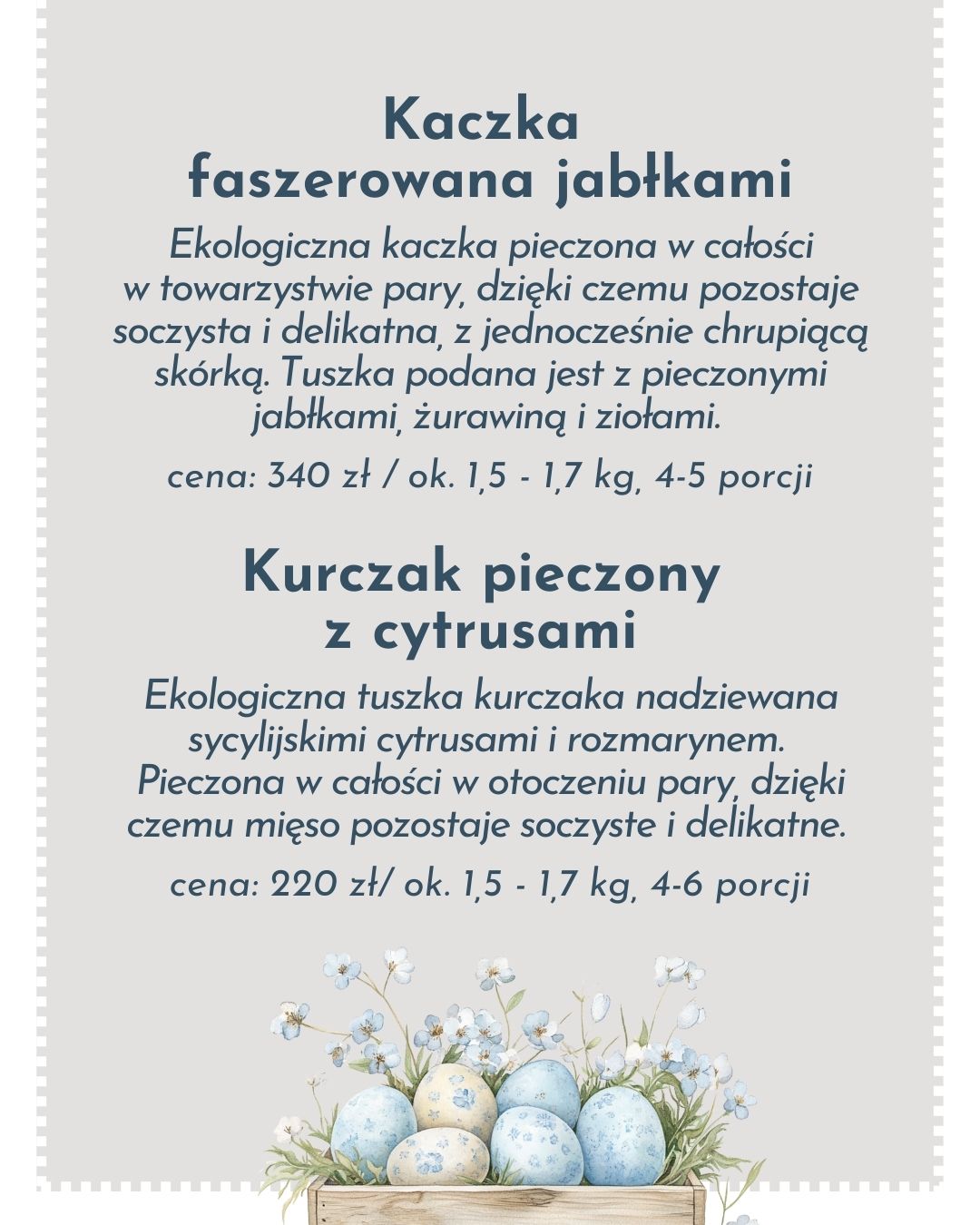 Kaczka
faszerowana jabłkami

Ekologiczna kaczka pieczona w całości w towarzystwie pary, dzięki czemu pozostaje soczysta i delikatna, z jednocześnie chrupiącą skórką. Tuszka podana jest z pieczonymi jabłkami, żurawiną i ziołami.

cena: 340 zł / ok. 1,5 - 1,7 kg, 4-5 porcji

Kurczak pieczony
z cytrusami

Ekologiczna tuszka kurczaka nadziewana sycylijskimi cytrusami i rozmarynem. Pieczona w całości w otoczeniu pary, dzięki czemu mięso pozostaje soczyste i delikatne.

cena: 220 zł/ ok. 1,5 - 1,7 kg, 4-6 porcji